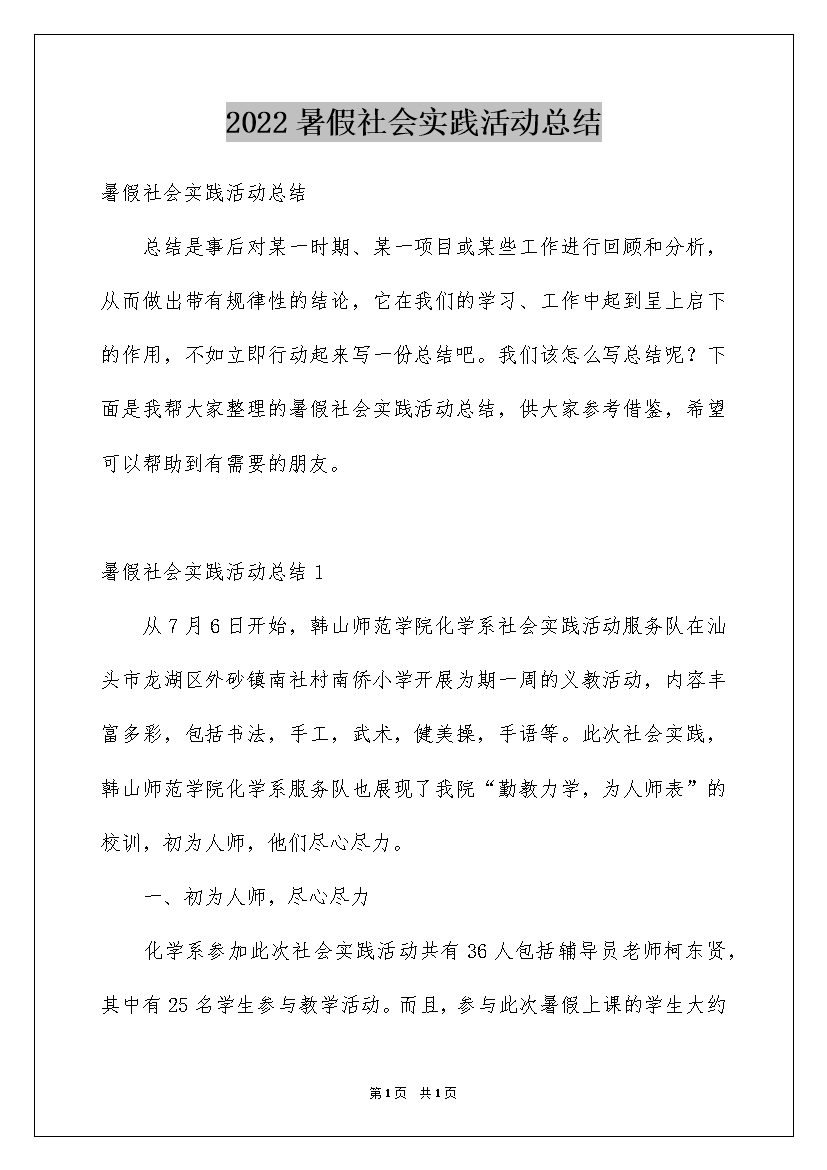 2022暑假社会实践活动总结

暑假社会实践活动总结

总结是事后对某一时期、某一项目或某些工作进行回顾和分析，从而做出带有规律性的结论，它在我们的学习、工作中起到呈上启下的作用，不如立即行动起来写一份总结吧。我们该怎么写总结呢？下面是我帮大家整理的暑假社会实践活动总结，供大家参考借鉴，希望可以帮助到有需要的朋友。

暑假社会实践活动总结1

从7月6日开始，韩山师范学院化学系社会实践活动服务队在汕头市龙湖区外砂镇南社村南侨小学开展为期一周的义教活动，内容丰富多彩，包括书法，手工，武术，健美操，手语等。此次社会实践，韩山师范学院化学系服务队也展现了我院“勤教力学，为人师表”的校训，初为人师，他们尽心尽力。

一、初为人师，尽心尽力

化学系参加此次社会实践活动共有36人包括辅导员老师柯东贤，其中有25名学生参与教学活动。而且，参与此次暑假上课的学生大约

第1页 共1页